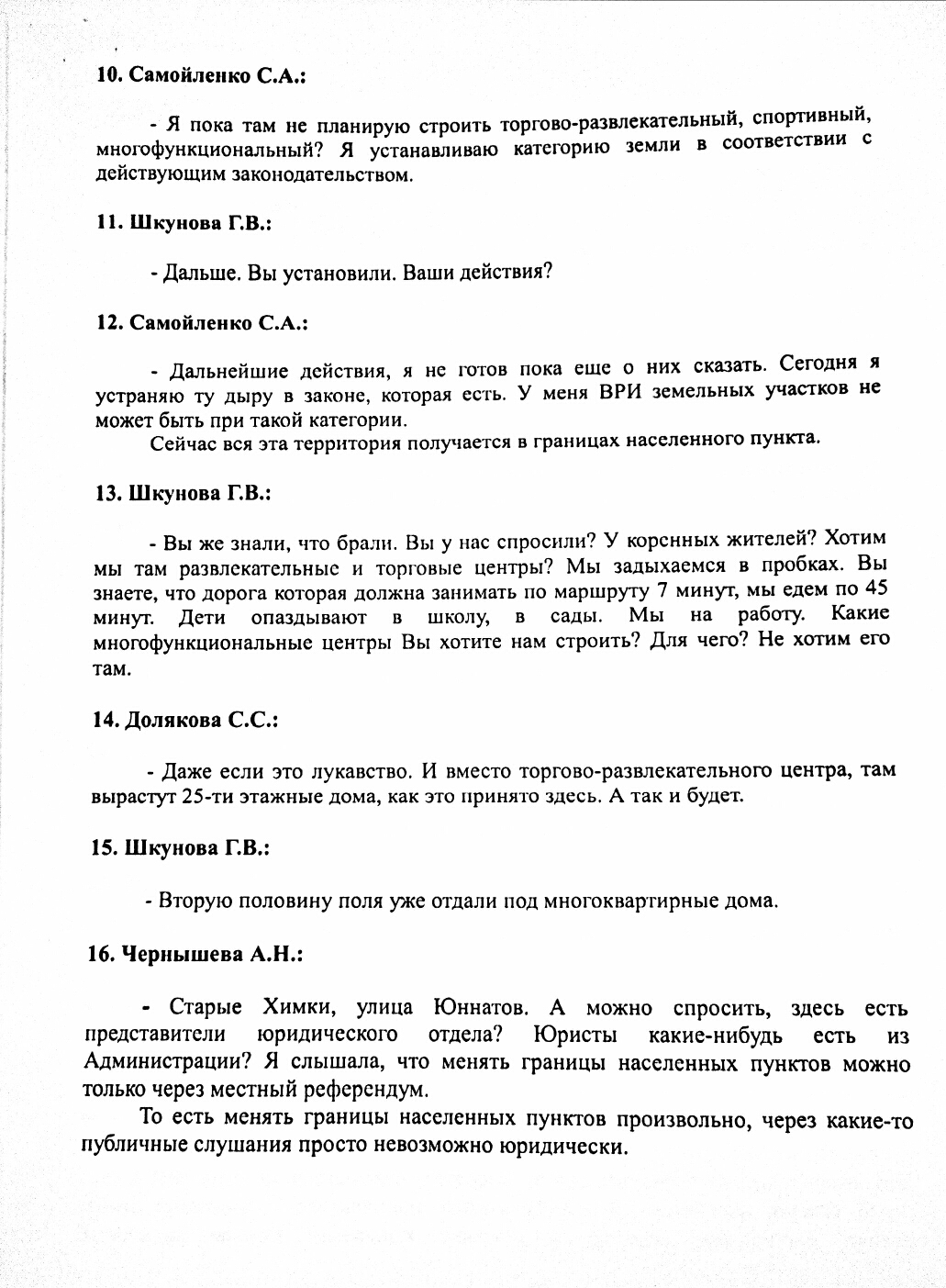 10. Самойленко С.А.:

- Я пока там не планирую строить торгово-развлекательный, спортивный, многофункциональный? Я устанавливаю категорию земли в соответствии с действующим законодательством.

11. Шкунова Г.В.:

- Дальше. Вы установили. Ваши действия?

12. Самойленко С.А.:

- Дальнейшие действия, я не готов пока еще о них сказать. Сегодня я устраняю ту дыру в законе, которая есть. У меня ВРИ земельных участков не может быть при такой категории.

Сейчас вся эта территория получается в границах населенного пункта.

13. Шкунова Г.В.:

- Вы же знали, что брали. Вы у нас спросили? У коренных жителей? Хотим мы там развлекательные и торговые центры? Мы задыхаемся в пробках. Вы знаете, что дорога которая должна занимать по маршруту 7 минут, мы едем по 45 минут. Дети опаздывают в школу, в сады. Мы на работу. Какие многофункциональные центры Вы хотите нам строить? Для чего? Не хотим его там.

14. Долякова С.С.:

- Даже если это лукавство. И вместо торгово-развлекательного центра, там вырастут 25-ти этажные дома, как это принято здесь. А так и будет.

15. Шкунова Г.В.:

- Вторую половину поля уже отдали под многоквартирные дома.

16. Чернышева А.Н.:

- Старые Химки, улица Юннатов. А можно спросить, здесь есть представители юридического отдела? Юристы какие-нибудь есть из Администрации? Я слышала, что менять границы населенных пунктов можно только через местный референдум.

То есть менять границы населенных пунктов произвольно, через какие-то публичные слушания просто невозможно юридически.